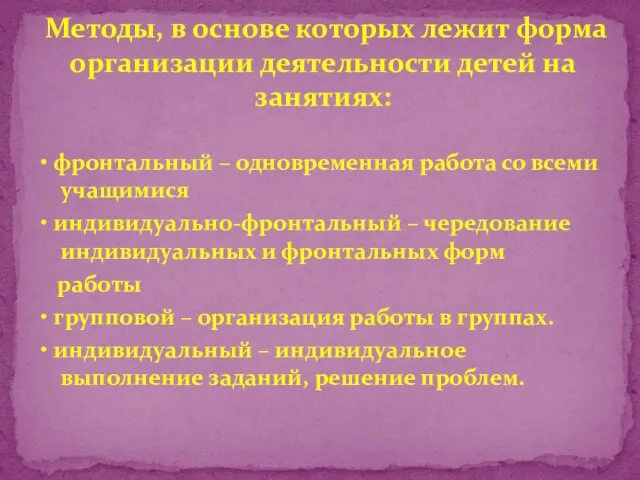 Методы, в основе которых лежит форма организации деятельности детей на занятиях:

• фронтальный – одновременная работа со всеми учащимися

• индивидуально-фронтальный – чередование индивидуальных и фронтальных форм работы

• групповой – организация работы в группах.

• индивидуальный – индивидуальное выполнение заданий, решение проблем.